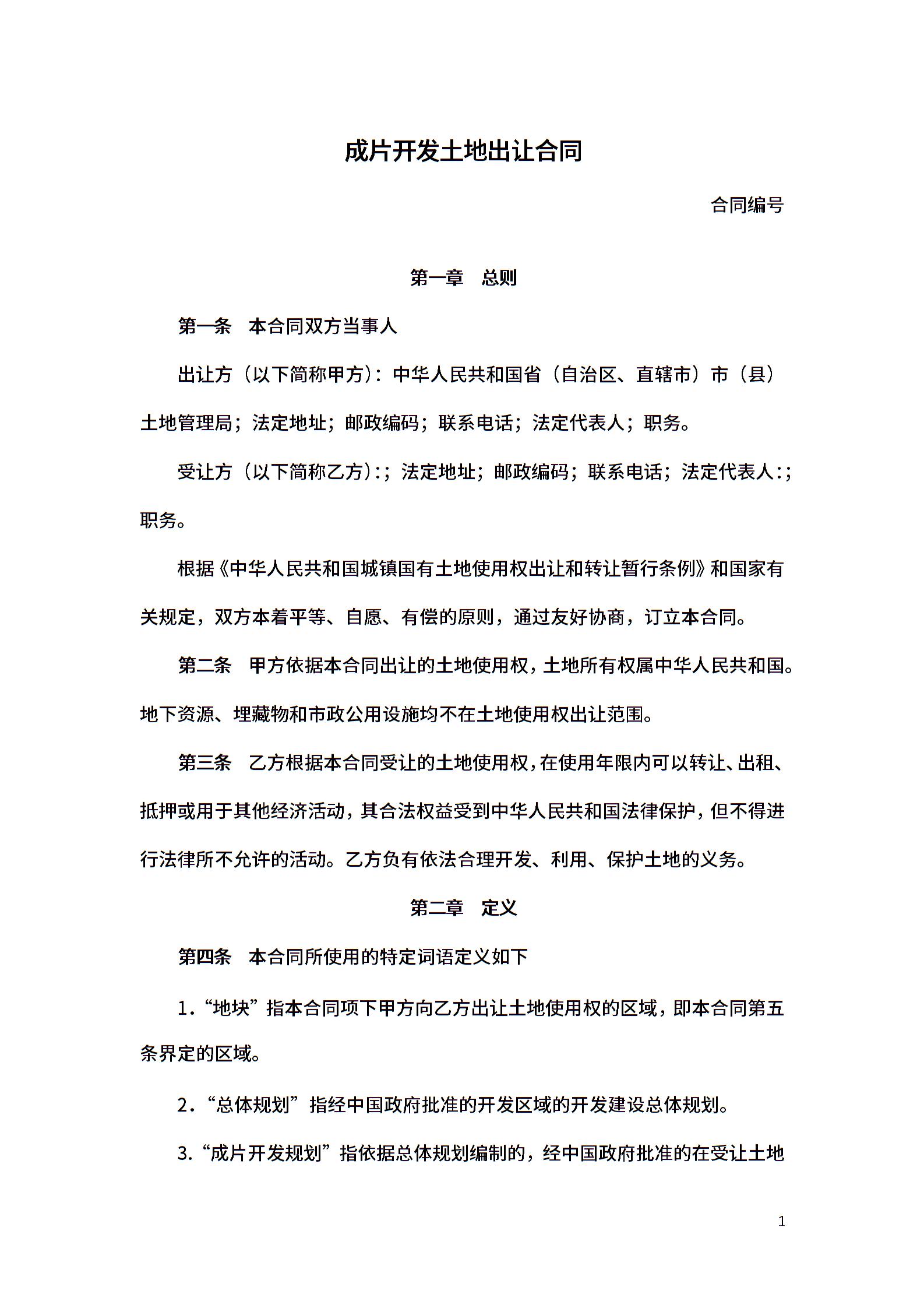 成片开发土地出让合同

合同编号

第一章　总则

第一条　本合同双方当事人

出让方（以下简称甲方）：中华人民共和国省（自治区、直辖市）市（县）土地管理局；法定地址；邮政编码；联系电话；法定代表人；职务。

受让方（以下简称乙方）：；法定地址；邮政编码；联系电话；法定代表人：；职务。

根据《中华人民共和国城镇国有土地使用权出让和转让暂行条例》和国家有关规定，双方本着平等、自愿、有偿的原则，通过友好协商，订立本合同。

第二条　甲方依据本合同出让的土地使用权，土地所有权属中华人民共和国。地下资源、埋藏物和市政公用设施均不在土地使用权出让范围。

第三条　乙方根据本合同受让的土地使用权，在使用年限内可以转让、出租、抵押或用于其他经济活动，其合法权益受到中华人民共和国法律保护，但不得进行法律所不允许的活动。乙方负有依法合理开发、利用、保护土地的义务。

第二章　定义

第四条　本合同所使用的特定词语定义如下

1．“地块”指本合同项下甲方向乙方出让土地使用权的区域，即本合同第五条界定的区域。

2．“总体规划”指经中国政府批准的开发区域的开发建设总体规划。

3.“成片开发规划”指依据总体规划编制的，经中国政府批准的在受让土地

1